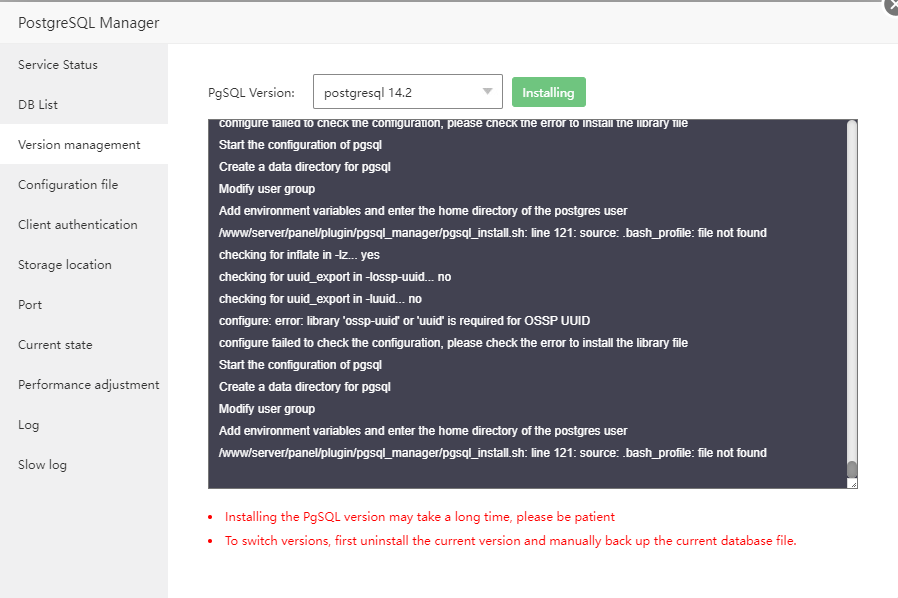 PostgreSQL Manager

Service Status
DB List
Version management
Configuration file
Client authentication
Storage location
Port
Current state
Performance adjustment
Log
Slow log

PgSQL Version: postgresql 14.2 Installing

configure failed to check the configuration, please check the error to install the library file
Start the configuration of pgsql
Create a data directory for pgsql
Modify user group
Add environment variables and enter the home directory of the postgres user
/www/server/panel/plugin/pgsql_manager/pgsql_install.sh: line 121: source: .bash_profile: file not found
checking for inflate in -lz... yes
checking for uuid_export in -lossp-uuid... no
checking for uuid_export in -luuid... no
configure: error: library 'ossp-uuid' or 'uuid' is required for OSSP UUID
configure failed to check the configuration, please check the error to install the library file
Start the configuration of pgsql
Create a data directory for pgsql
Modify user group
Add environment variables and enter the home directory of the postgres user
/www/server/panel/plugin/pgsql_manager/pgsql_install.sh: line 121: source: .bash_profile: file not found

• Installing the PgSQL version may take a long time, please be patient
• To switch versions, first uninstall the current version and manually back up the current database file.